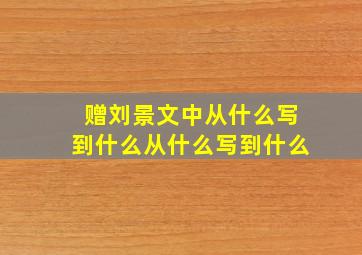 赠刘景文中从什么写到什么从什么写到什么